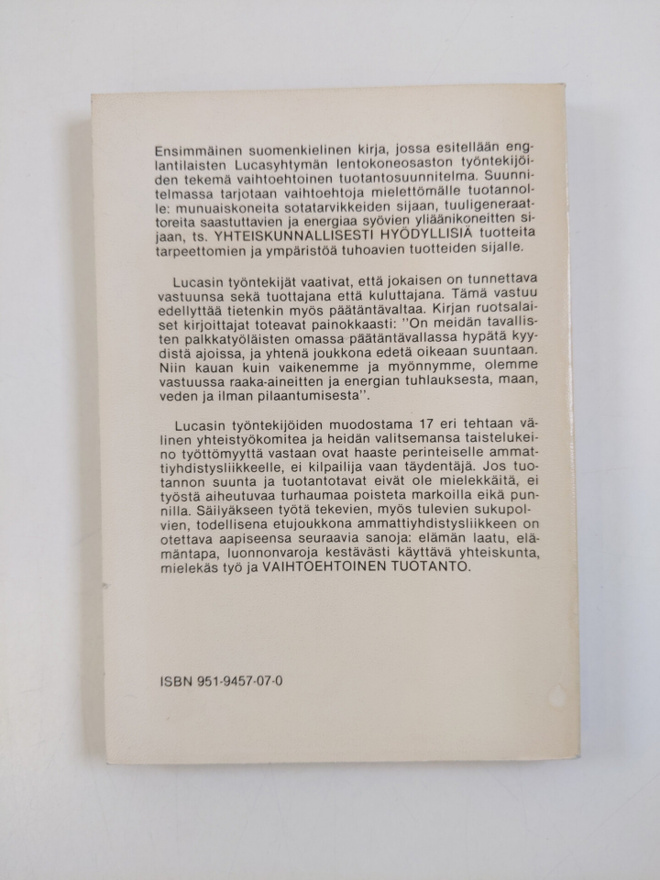 Ensimmäinen suomenkielinen kirja, jossa esitellään englantilaisten Lucasyhtymän lentokoneosaston työntekijöiden tekemä vaihtoehtoinen tuotantosuunnitelma. Suunnitelmassa tarjotaan vaihtoehtoja mielettömälle tuotannolle: munuaiskoneita sotatarvikkeiden sijaan, tuuligeneraattoreita saastuttavien ja energiaa syövien yliäänikoneitten sijaan, ts. YHTEISKUNNALLISESTI HYÖDYLLISIÄ tuotteita tarpeettomien ja ympäristöä tuhoavien tuotteiden sijalle.

Lucasin työntekijät vaativat, että jokaisen on tunnettava vastuunsa sekä tuottajana että kuluttajana. Tämä vastuu edellyttää tietenkin myös päätäntävaltaa. Kirjan ruotsalaiset kirjoittajat toteavat painokkaasti: "On meidän tavallisten palkkatyöläisten omassa päätäntävallassa hypätä kyydistä ajoissa, ja yhtenä joukkona edetä oikeaan suuntaan. Niin kauan kuin vaikenemme ja myönnymme, olemme vastuussa raaka-aineitten ja energian tuhlauksesta, maan, veden ja ilman pilaantumisesta".

Lucasin työntekijöiden muodostama 17 eri tehtaan välinen yhteistyökomitea ja heidän valitsemansa taistelukeino työttömyyttä vastaan ovat haaste perinteiselle ammattiyhdistysliikkeelle, ei kilpailija vaan täydentäjä. Jos tuotannon suunta ja tuotantotavat eivät ole mielekkäitä, ei työstä aiheutuvaa turhaumaa poisteta markoilla eikä punnilla. Säilyäkseen työtä tekevien, myös tulevien sukupolvien, todellisena etujoukkona ammattiyhdistysliikkeen on otettava aapiseensa seuraavia sanoja: elämän laatu, elämäntapa, luonnonvaroja kestävästi käyttävä yhteiskunta, mielekäs työ ja VAIHTOEHTOINEN TUOTANTO.

ISBN 951-9457-07-0